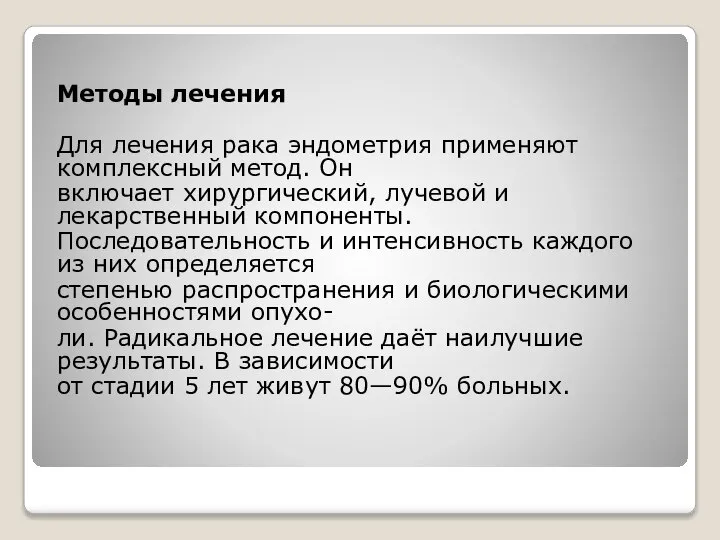 Методы лечения

Для лечения рака эндометрия применяют комплексный метод. Он включает хирургический, лучевой и лекарственный компоненты. Последовательность и интенсивность каждого из них определяется степенью распространения и биологическими особенностями опухоли. Радикальное лечение даёт наилучшие результаты. В зависимости от стадии 5 лет живут 80—90% больных.